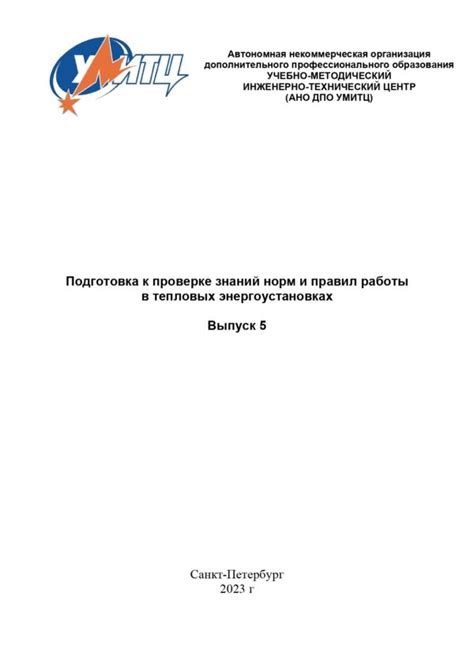 УМИТЦ

Автономная некоммерческая организация
дополнительного профессионального образования
УЧЕБНО-МЕТОДИЧЕСКИЙ
ИНЖЕНЕРНО-ТЕХНИЧЕСКИЙ ЦЕНТР
(АНО ДПО УМИТЦ)

Подготовка к проверке знаний норм и правил работы в тепловых энергоустановках

Выпуск 5

Санкт-Петербург
2023 г